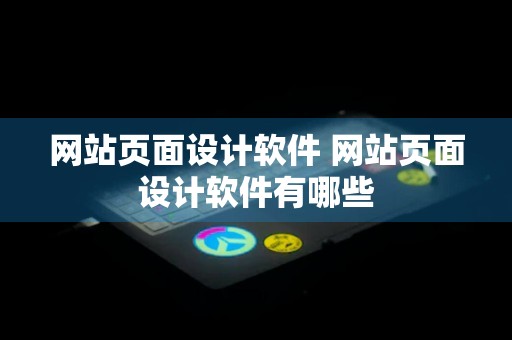 网站页面设计软件 网站页面设计软件有哪些